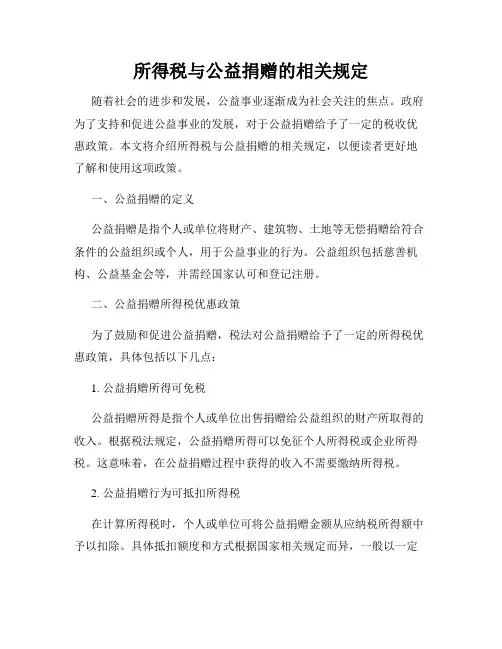 所得税与公益捐赠的相关规定

随着社会的进步和发展，公益事业逐渐成为社会关注的焦点。政府为了支持和促进公益事业的发展，对于公益捐赠给予了一定的税收优惠政策。本文将介绍所得税与公益捐赠的相关规定，以便读者更好地了解和使用这项政策。

一、公益捐赠的定义

公益捐赠是指个人或单位将财产、建筑物、土地等无偿捐赠给符合条件的公益组织或个人，用于公益事业的行为。公益组织包括慈善机构、公益基金会等，并需经国家认可和登记注册。

二、公益捐赠所得税优惠政策

为了鼓励和促进公益捐赠，税法对公益捐赠给予了一定的所得税优惠政策，具体包括以下几点：

1. 公益捐赠所得可免税

公益捐赠所得是指个人或单位出售捐赠给公益组织的财产所取得的收入。根据税法规定，公益捐赠所得可以免征个人所得税或企业所得税。这意味着，在公益捐赠过程中获得的收入不需要缴纳所得税。

2. 公益捐赠行为可抵扣所得税

在计算所得税时，个人或单位可将公益捐赠金额从应纳税所得额中予以扣除。具体抵扣额度和方式根据国家相关规定而异，一般以一定